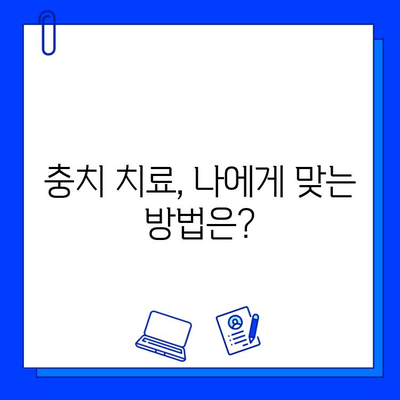 충치 치료, 나에게 맞는 방법은?